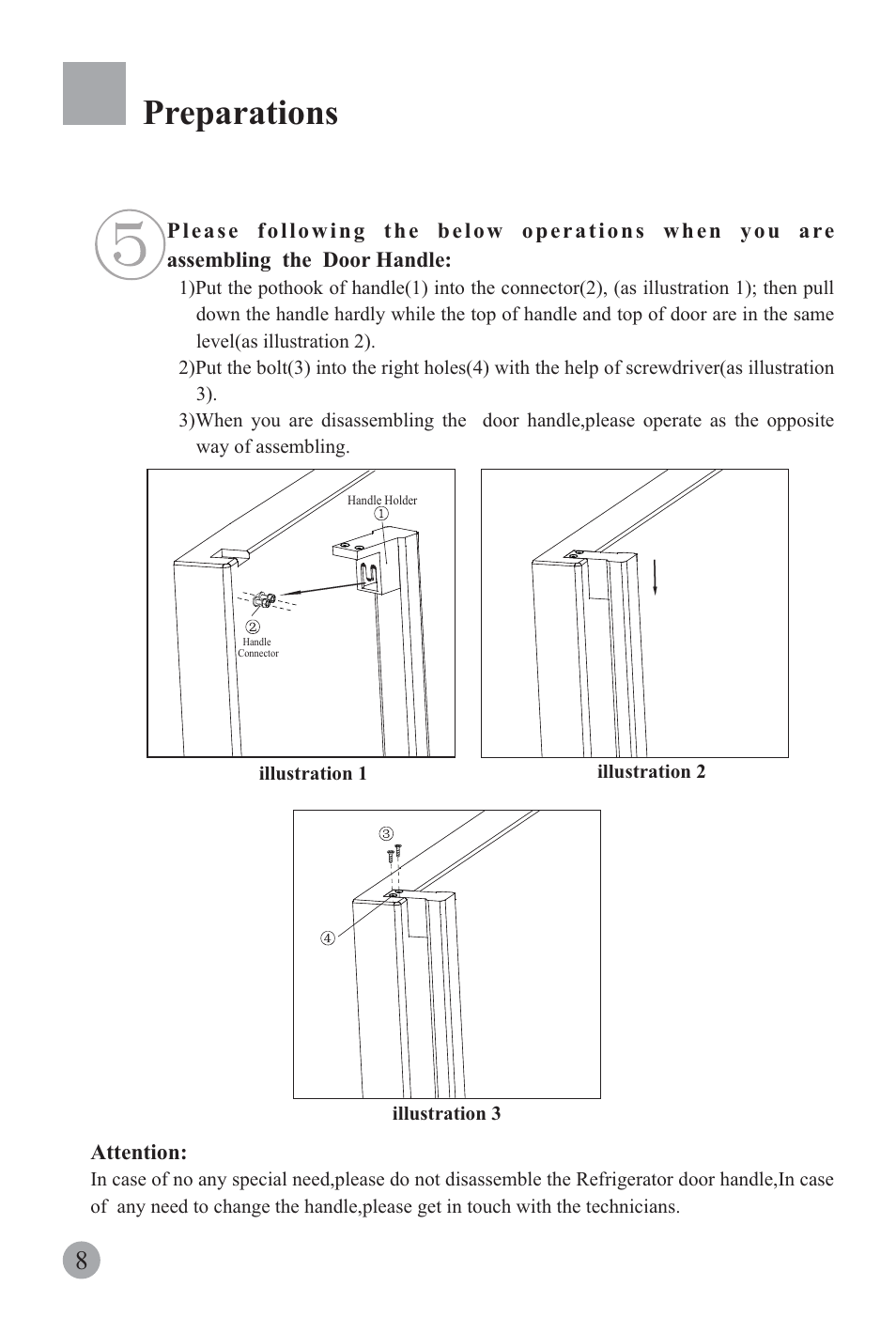 Preparations

5

Please following the below operations when you are assembling the Door Handle:

1)Put the pothook of handle(1) into the connector(2), (as illustration 1); then pull down the handle hardly while the top of handle and top of door are in the same level(as illustration 2).

2)Put the bolt(3) into the right holes(4) with the help of screwdriver(as illustration 3).

3)When you are disassembling the door handle,please operate as the opposite way of assembling.

Handle Holder
①
②
Handle Connector

illustration 1

illustration 2

③
④

illustration 3

Attention:
In case of no any special need,please do not disassemble the Refrigerator door handle,In case of any need to change the handle,please get in touch with the technicians.

8